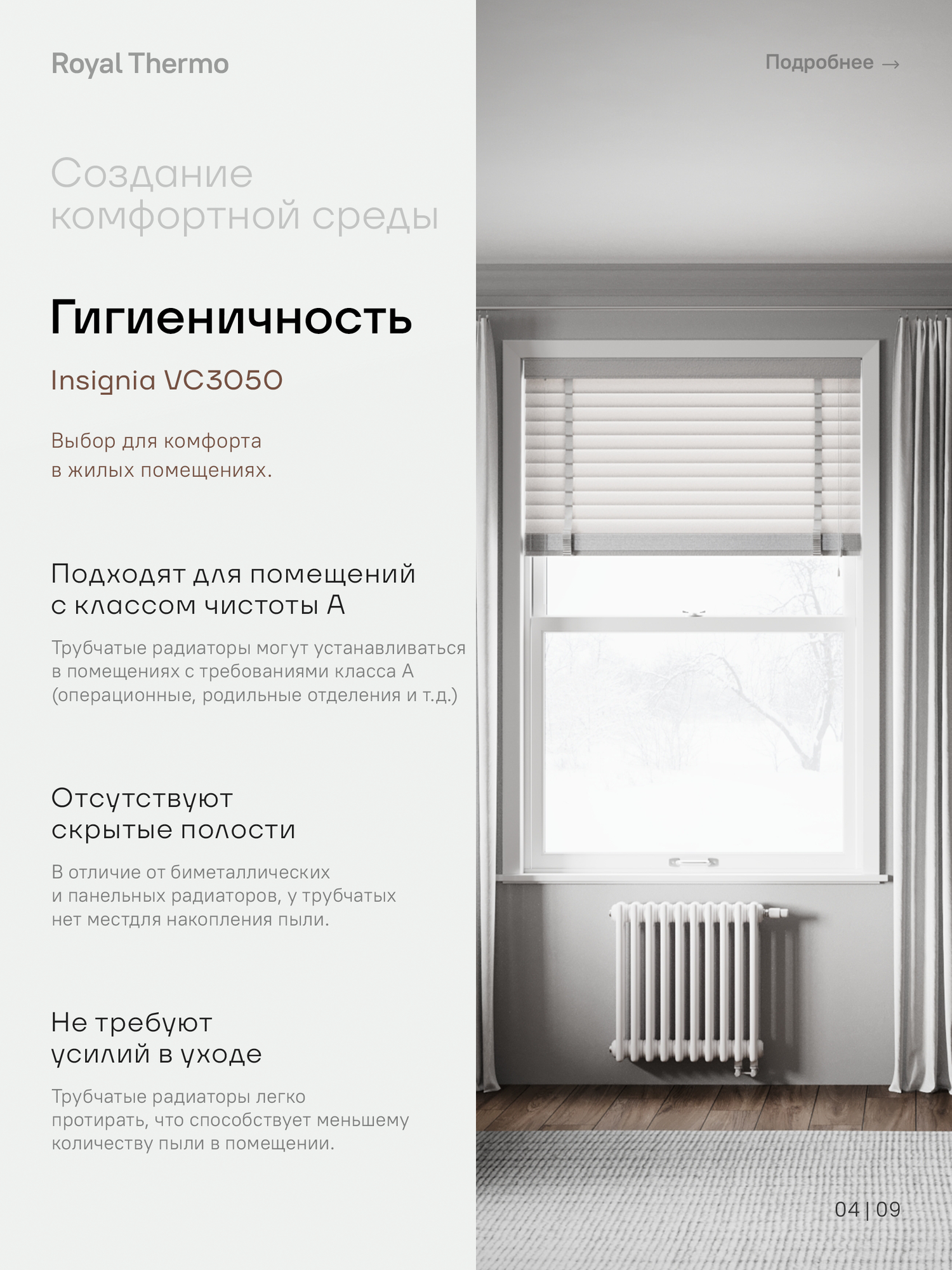 Royal Thermo

Подробнее →

Создание комфортной среды

Гигиеничность

Insignia VC3050

Выбор для комфорта в жилых помещениях.

Подходят для помещений с классом чистоты А

Трубчатые радиаторы могут устанавливаться в помещениях с требованиями класса А (операционные, родильные отделения и т.д.)

Отсутствуют скрытые полости

В отличие от биметаллических и панельных радиаторов, у трубчатых нет местдля накопления пыли.

Не требуют усилий в уходе

Трубчатые радиаторы легко протирать, что способствует меньшему количеству пыли в помещении.

04 | 09